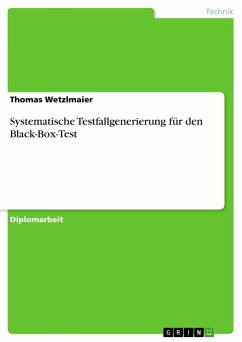 Technik

Thomas Wetzlmaier

Systematische Testfallgenerierung für den Black-Box-Test

Diplomarbeit

GRIN